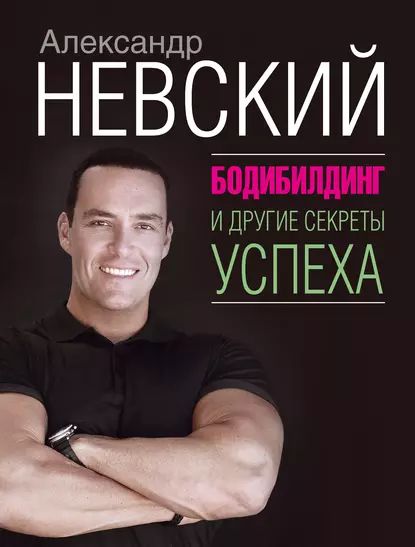 Александр
НЕВСКИЙ

БОДИБИЛДИНГ
И ДРУГИЕ СЕКРЕТЫ
УСПЕХА